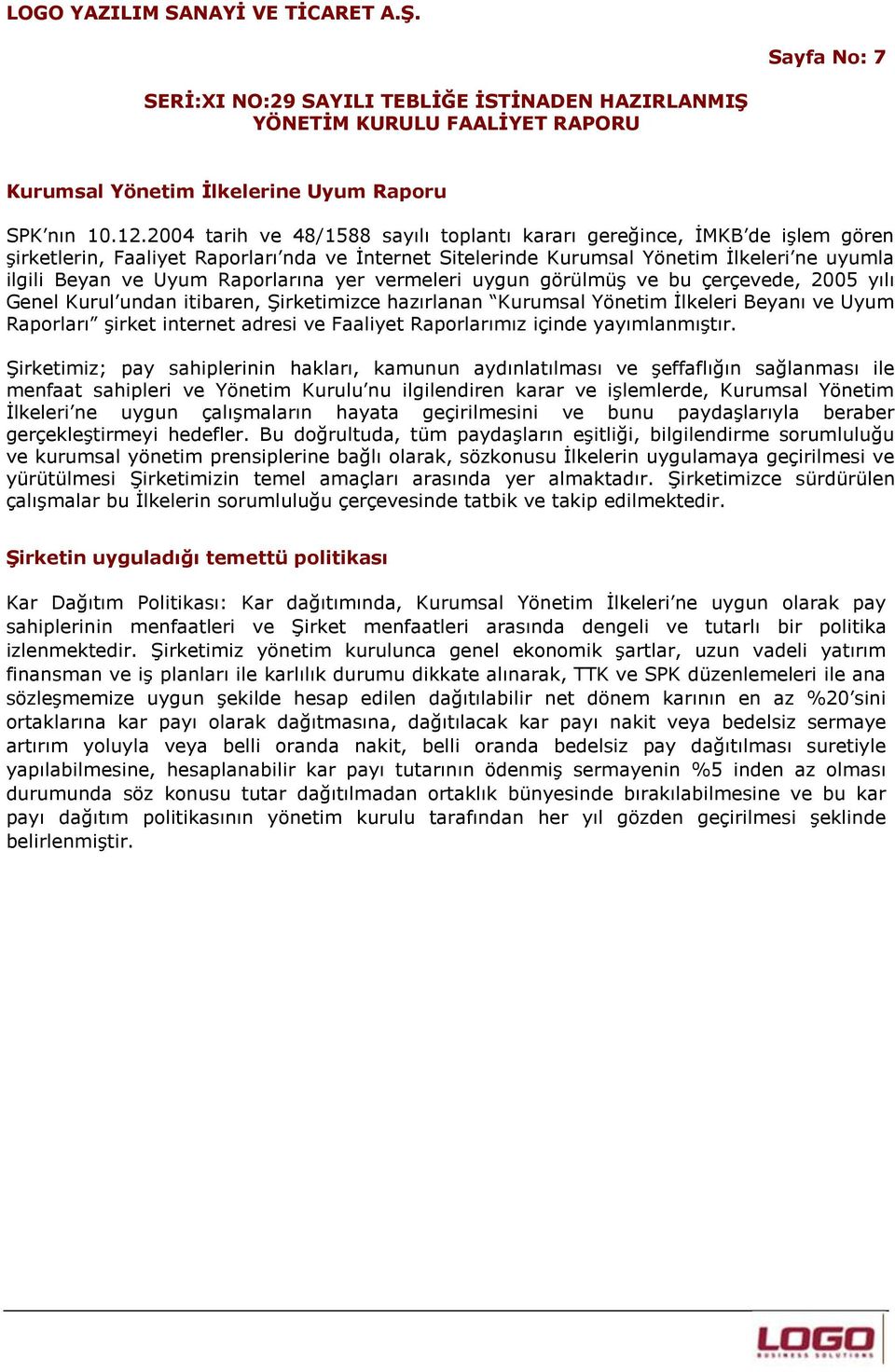 LOGO YAZILIM SANAYİ VE TİCARET A.Ş.

Sayfa No: 7

SERİ:XI NO:29 SAYILI TEBLİĞE İSTİNADEN HAZIRLANMIŞ YÖNETİM KURULU FAALİYET RAPORU

Kurumsal Yönetim İlkelerine Uyum Raporu

SPK'nın 10.12.2004 tarih ve 48/1588 sayılı toplantı kararı gereğince, İMKB'de işlem gören şirketlerin, Faaliyet Raporları'nda ve İnternet Sitelerinde Kurumsal Yönetim İlkeleri'ne uyumla ilgili Beyan ve Uyum Raporlarına yer vermeleri uygun görülmüş ve bu çerçevede, 2005 yılı Genel Kurul'undan itibaren, Şirketimizce hazırlanan "Kurumsal Yönetim İlkeleri Beyanı ve Uyum Raporları" şirket internet adresi ve Faaliyet Raporlarımız içinde yayımlanmıştır.

Şirketimiz; pay sahiplerinin hakları, kamunun aydınlatılması ve şeffaflığın sağlanması ile menfaat sahipleri ve Yönetim Kurulu'nu ilgilendiren karar ve işlemlerde, Kurumsal Yönetim İlkeleri'ne uygun çalışmaların hayata geçirilmesini ve bunu paydaşlarıyla beraber gerçekleştirmeyi hedefler. Bu doğrultuda, tüm paydaşların eşitliği, bilgilendirme sorumluluğu ve kurumsal yönetim prensiplerine bağlı olarak, sözkonusu İlkelerin uygulamaya geçirilmesi ve yürütülmesi Şirketimizin temel amaçları arasında yer almaktadır. Şirketimizce sürdürülen çalışmalar bu İlkelerin sorumluluğu çerçevesinde tatbik ve takip edilmektedir.

Şirketin uyguladığı temettü politikası

Kar Dağıtım Politikası: Kar dağıtımında, Kurumsal Yönetim İlkeleri'ne uygun olarak pay sahiplerinin menfaatleri ve Şirket menfaatleri arasında dengeli ve tutarlı bir politika izlenmektedir. Şirketimiz yönetim kurulunca genel ekonomik şartlar, uzun vadeli yatırım finansman ve iş planları ile karlılık durumu dikkate alınarak, TTK ve SPK düzenlemeleri ile ana sözleşmemize uygun şekilde hesap edilen dağıtılabilir net dönem karının en az %20'sini ortaklarına kar payı olarak dağıtmasına, dağıtılacak kar payı nakit veya bedelsiz sermaye artırım yoluyla veya belli oranda nakit, belli oranda bedelsiz pay dağıtılması suretiyle yapılabilmesine, hesaplanabilir kar payı tutarının ödenmiş sermayenin %5 inden az olması durumunda söz konusu tutar dağıtılmadan ortaklık bünyesinde bırakılabilmesine ve bu kar payı dağıtım politikasının yönetim kurulu tarafından her yıl gözden geçirilmesi şeklinde belirlenmiştir.

LOGO
BUSINESS SOLUTIONS